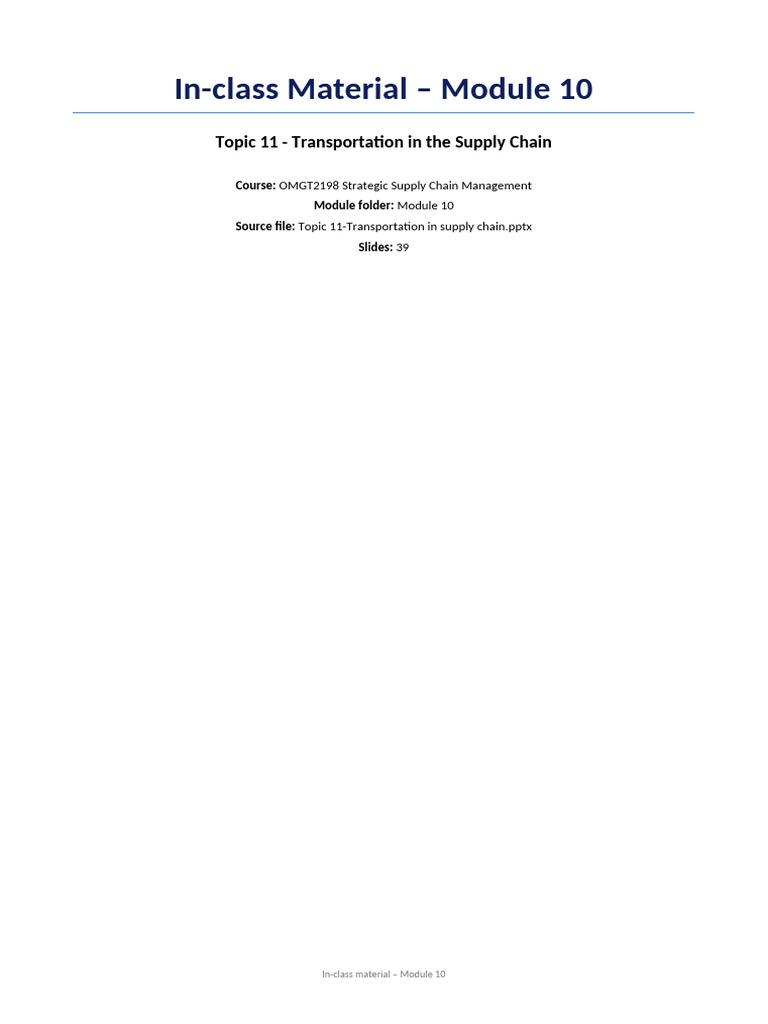 In-class Material – Module 10

Topic 11 - Transportation in the Supply Chain

Course: OMGT2198 Strategic Supply Chain Management
Module folder: Module 10
Source file: Topic 11-Transportation in supply chain.pptx
Slides: 39

In-class material – Module 10